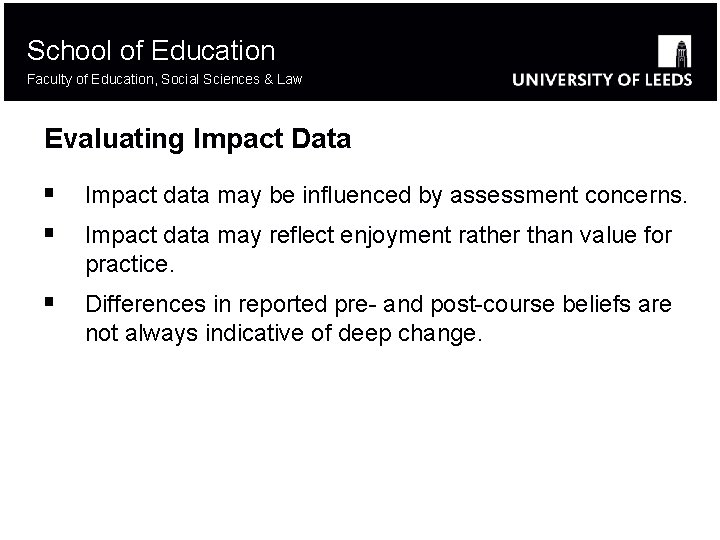 School of Education
Faculty of Education, Social Sciences & Law

UNIVERSITY OF LEEDS

Evaluating Impact Data

• Impact data may be influenced by assessment concerns.
• Impact data may reflect enjoyment rather than value for practice.
• Differences in reported pre- and post-course beliefs are not always indicative of deep change.